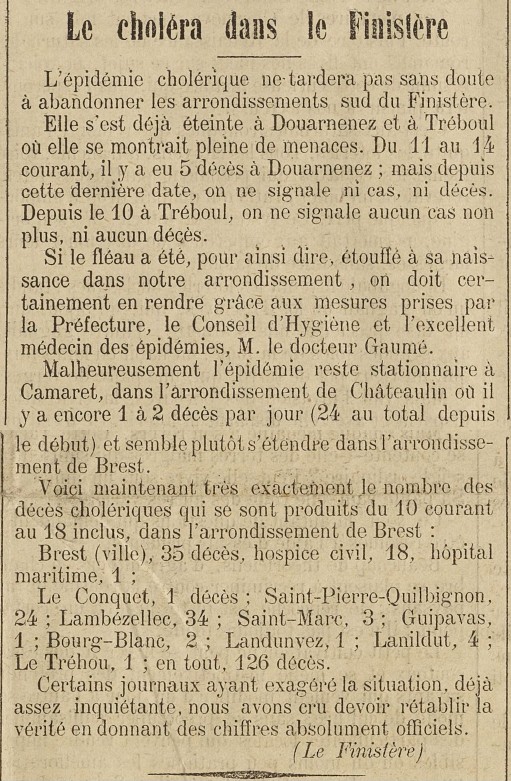 Le choléra dans le Finistère

L'épidémie cholérique ne tardera pas sans doute à abandonner les arrondissements sud du Finistère.

Elle s'est déjà éteinte à Douarnenez et à Tréboul où elle se montrait pleine de menaces. Du 11 au 14 courant, il y a eu 5 décès à Douarnenez ; mais depuis cette dernière date, on ne signale ni cas, ni décès. Depuis le 10 à Tréboul, on ne signale aucun cas non plus, ni aucun décès.

Si le fléau a été, pour ainsi dire, étouffé à sa naissance dans notre arrondissement, on doit certainement en rendre grâce aux mesures prises par la Préfecture, le Conseil d'Hygiène et l'excellent médecin des épidémies, M. le docteur Gaumé.

Malheureusement l'épidémie reste stationnaire à Camaret, dans l'arrondissement de Châteaulin où il y a encore 1 à 2 décès par jour (24 au total depuis le début) et semble plutôt s'étendre dans l'arrondissement de Brest.

Voici maintenant très exactement le nombre des décès cholériques qui se sont produits du 10 courant au 18 inclus, dans l'arrondissement de Brest :

Brest (ville), 35 décès, hospice civil, 18, hôpital maritime, 1 ;

Le Conquet, 1 décès ; Saint-Pierre-Quilbignon, 24 ; Lambézellec, 34 ; Saint-Marc, 3 ; Guipavas, 1 ; Bourg-Blanc, 2 ; Landunvez, 1 ; Lanildut, 4 ; Le Tréhou, 1 ; en tout, 126 décès.

Certains journaux ayant exagéré la situation, déjà assez inquiétante, nous avons cru devoir rétablir la vérité en donnant des chiffres absolument officiels.

(Le Finistère)